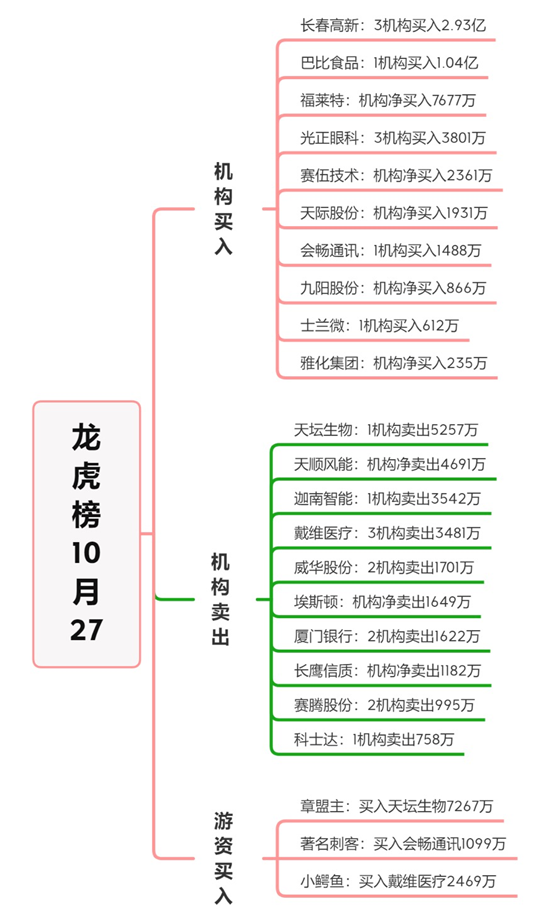 龙虎榜10月27

机构买入

长春高新：3机构买入2.93亿
巴比食品：1机构买入1.04亿
福莱特：机构净买入7677万
光正眼科：3机构买入3801万
赛伍技术：机构净买入2361万
天际股份：机构净买入1931万
会畅通讯：1机构买入1488万
九阳股份：机构净买入866万
士兰微：1机构买入612万
雅化集团：机构净买入235万

机构卖出

天坛生物：1机构卖出5257万
天顺风能：机构净卖出4691万
迦南智能：1机构卖出3542万
戴维医疗：3机构卖出3481万
威华股份：2机构卖出1701万
埃斯顿：机构净卖出1649万
厦门银行：2机构卖出1622万
长鹰信质：机构净卖出1182万
赛腾股份：2机构卖出995万
科士达：1机构卖出758万

游资买入

章盟主：买入天坛生物7267万
著名刺客：买入会畅通讯1099万
小鳄鱼：买入戴维医疗2469万